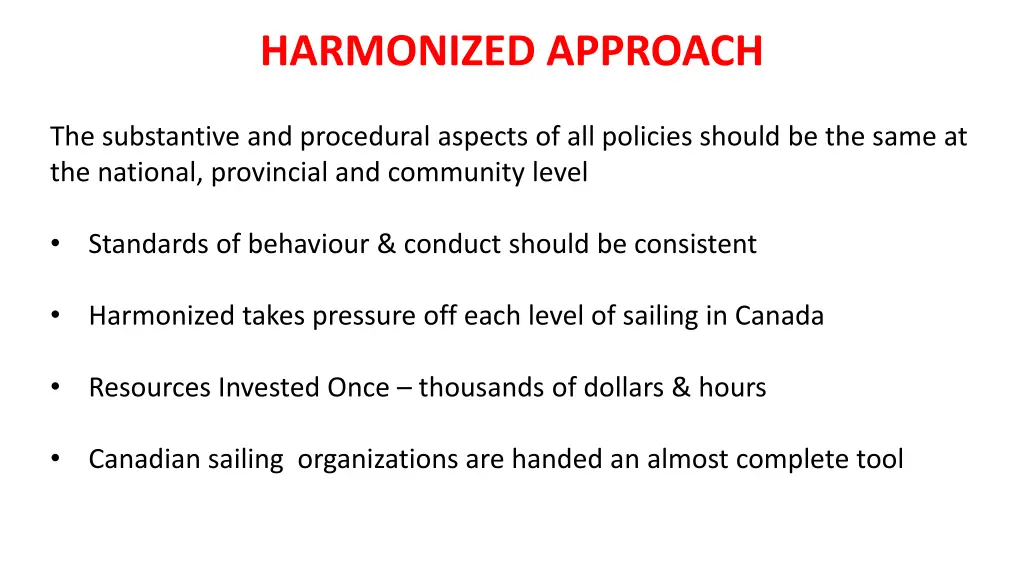 HARMONIZED APPROACH

The substantive and procedural aspects of all policies should be the same at the national, provincial and community level

• Standards of behaviour & conduct should be consistent

• Harmonized takes pressure off each level of sailing in Canada

• Resources Invested Once – thousands of dollars & hours

• Canadian sailing organizations are handed an almost complete tool